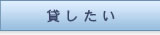 貸したい